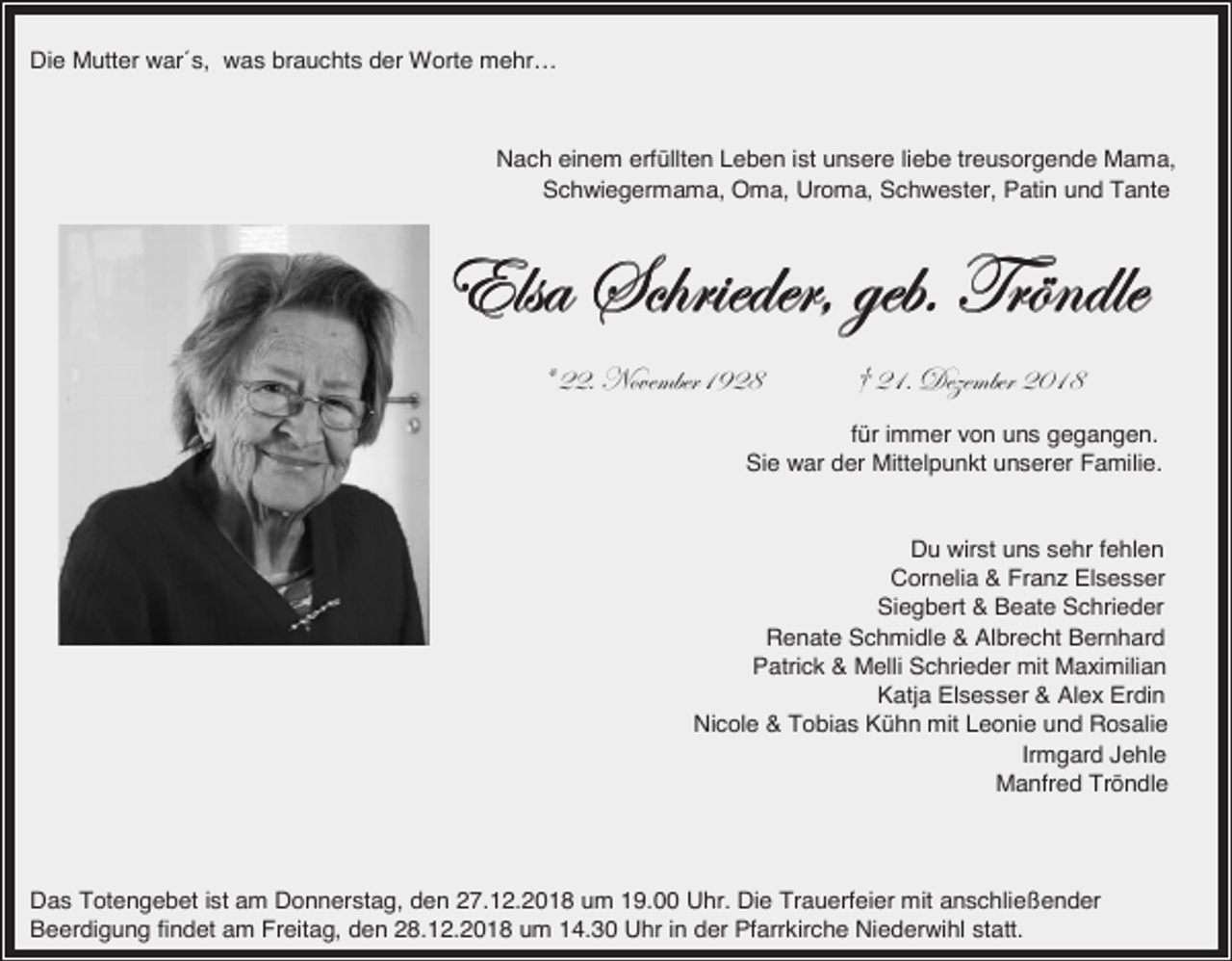 Die Mutter war´s, was brauchts der Worte mehr…

Nach einem erfüllten Leben ist unsere liebe treusorgende Mama, Schwiegermama, Oma, Uroma, Schwester, Patin und Tante

Elsa Schrieder, geb. Tröndle

* 22. November 1928 † 21. Dezember 2018

für immer von uns gegangen. Sie war der Mittelpunkt unserer Familie.

Du wirst uns sehr fehlen
Cornelia & Franz Elsesser
Siegbert & Beate Schrieder
Renate Schmidle & Albrecht Bernhard
Patrick & Melli Schrieder mit Maximilian
Katja Elsesser & Alex Erdin
Nicole & Tobias Kühn mit Leonie und Rosalie
Irmgard Jehle
Manfred Tröndle

Das Totengebet ist am Donnerstag, den 27.12.2018 um 19.00 Uhr. Die Trauerfeier mit anschließender Beerdigung findet am Freitag, den 28.12.2018 um 14.30 Uhr in der Pfarrkirche Niederwihl statt.